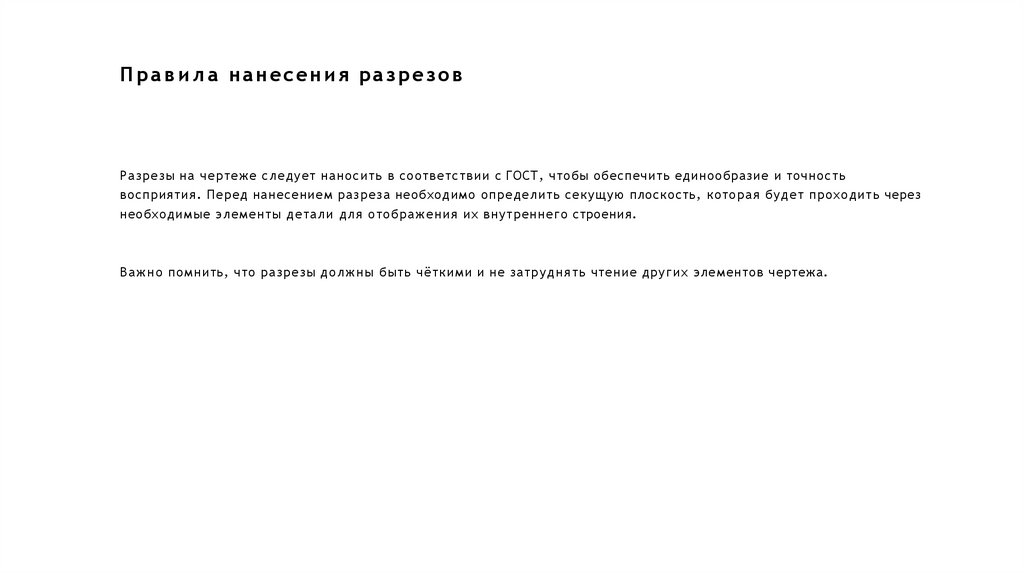 Правила нанесения разрезов

Разрезы на чертеже следует наносить в соответствии с ГОСТ, чтобы обеспечить единообразие и точность восприятия. Перед нанесением разреза необходимо определить секущую плоскость, которая будет проходить через необходимые элементы детали для отображения их внутреннего строения.

Важно помнить, что разрезы должны быть чёткими и не затруднять чтение других элементов чертежа.